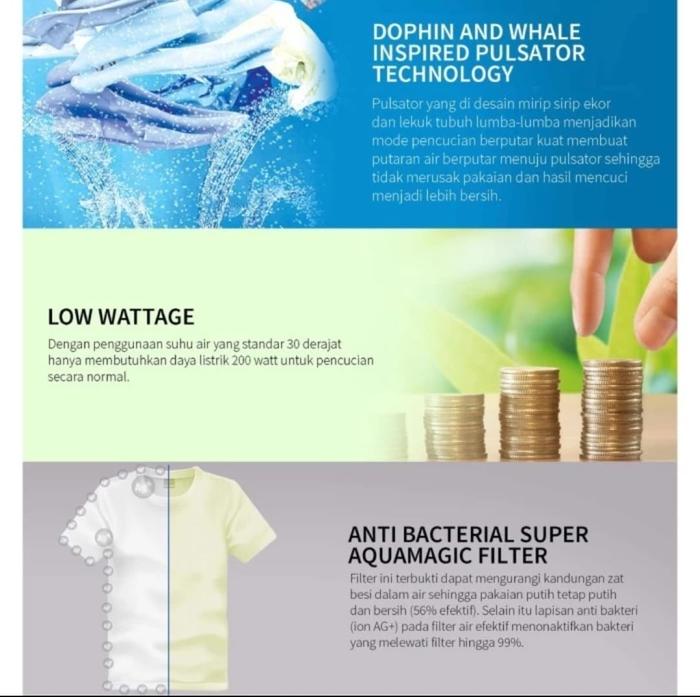 DOPHIN AND WHALE INSPIRED PULSATOR TECHNOLOGY

Pulsator yang di desain mirip sirip ekor dan lekuk tubuh lumba-lumba menjadikan mode pencucian berputar kuat membuat putaran air berputar menuju pulsator sehingga tidak merusak pakaian dan hasil mencuci menjadi lebih bersih.

LOW WATTAGE

Dengan penggunaan suhu air yang standar 30 derajat hanya membutuhkan daya listrik 200 watt untuk pencucian secara normal.

ANTI BACTERIAL SUPER AQUAMAGIC FILTER

Filter ini terbukti dapat mengurangi kandungan zat besi dalam air sehingga pakaian putih tetap putih dan bersih (56% efektif). Selain itu lapisan anti bakteri (ion AG+) pada filter air efektif menonaktifkan bakteri yang melewati filter hingga 99%.